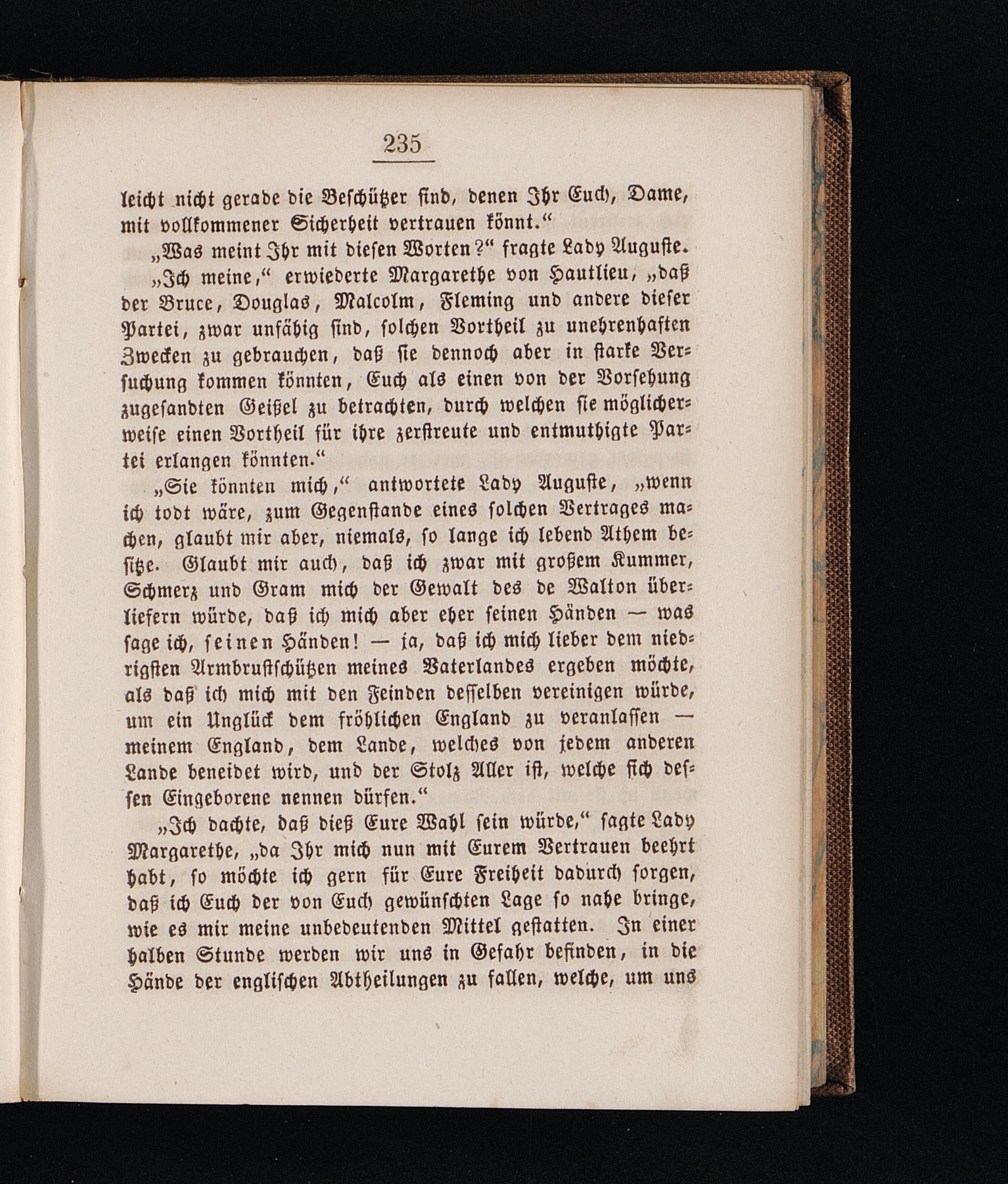 235

leicht nicht gerade die Beschützer sind, denen Ihr Euch, Dame, mit vollkommener Sicherheit vertrauen könnt.“

„Was meint Ihr mit diesen Worten?“ fragte Lady Auguste.

„Ich meine,“ erwiederte Margarethe von Hautlieu, „daß der Bruce, Douglas, Malcolm, Fleming und andere dieser Partei, zwar unfähig sind, solchen Vortheil zu unehrenhaften Zwecken zu gebrauchen, daß sie dennoch aber in starke Versuchung kommen könnten, Euch als einen von der Vorsehung zugesandten Geißel zu betrachten, durch welchen sie möglicherweise einen Vortheil für ihre zerstreute und entmuthigte Partei erlangen könnten.“

„Sie könnten mich,“ antwortete Lady Auguste, „wenn ich todt wäre, zum Gegenstande eines solchen Vertrages machen, glaubt mir aber, niemals, so lange ich lebend Athem besitze. Glaubt mir auch, daß ich zwar mit großem Kummer, Schmerz und Gram mich der Gewalt des de Walton überliefern würde, daß ich mich aber eher seinen Händen — was sage ich, seinen Händen! — ja, daß ich mich lieber dem niedrigsten Armbrustschützen meines Vaterlandes ergeben möchte, als daß ich mich mit den Feinden desselben vereinigen würde, um ein Unglück dem fröhlichen England zu veranlassen — meinem England, dem Lande, welches von jedem anderen Lande beneidet wird, und der Stolz Aller ist, welche sich dessen Eingeborene nennen dürfen.“

„Ich dachte, daß dieß Eure Wahl sein würde,“ sagte Lady Margarethe, „da Ihr mich nun mit Eurem Vertrauen beehrt habt, so möchte ich gern für Eure Freiheit dadurch sorgen, daß ich Euch der von Euch gewünschten Lage so nahe bringe, wie es mir meine unbedeutenden Mittel gestatten. In einer halben Stunde werden wir uns in Gefahr befinden, in die Hände der englischen Abtheilungen zu fallen, welche, um uns